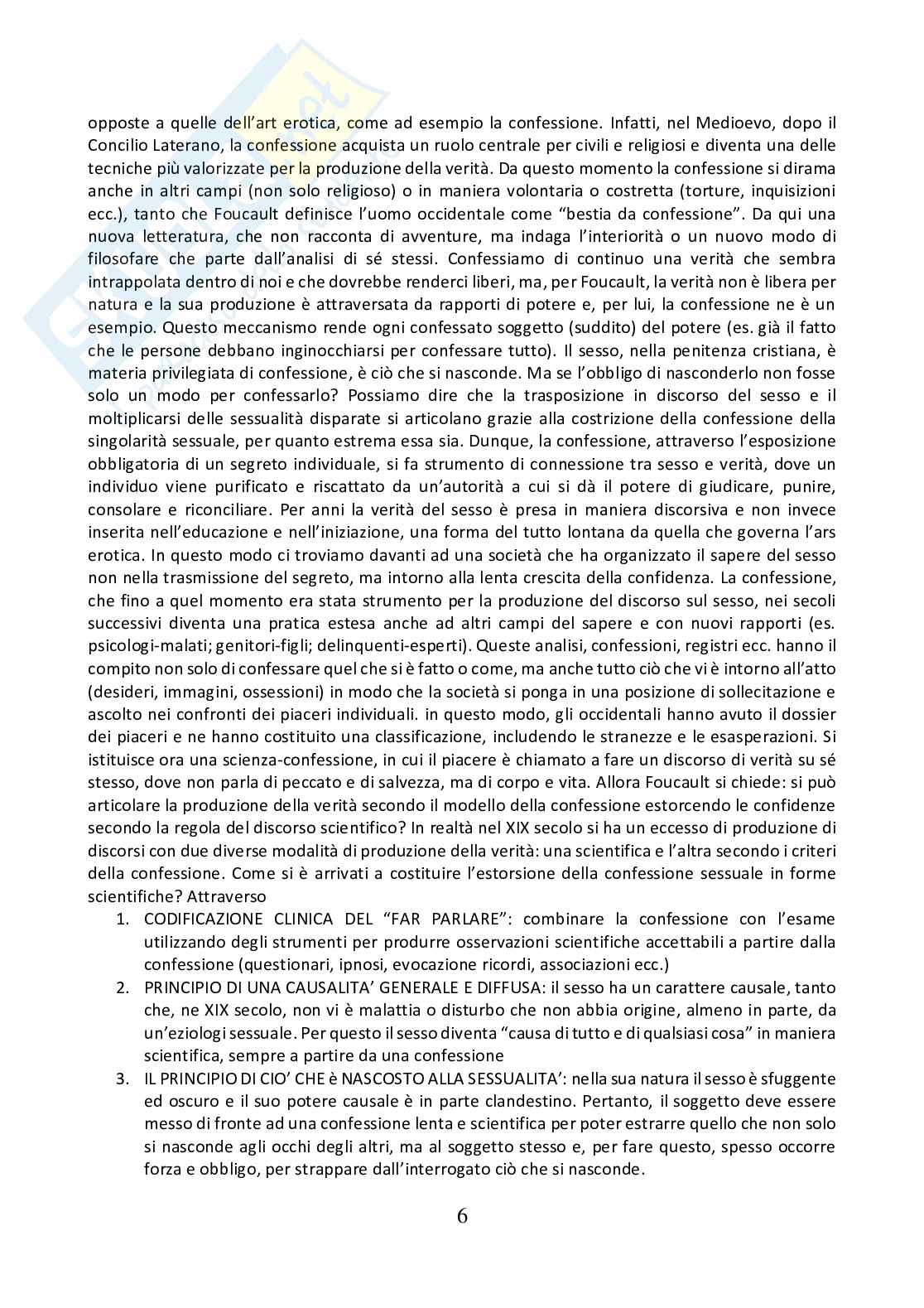 opposte a quelle dell'art erotica, come ad esempio la confessione. Infatti, nel Medioevo, dopo il Concilio Laterano, la confessione acquista un ruolo centrale per civili e religiosi e diventa una delle tecniche più valorizzate per la produzione della verità. Da questo momento la confessione si dirama anche in altri campi (non solo religioso) o in maniera volontaria o costretta (torture, inquisizioni ecc.), tanto che Foucault definisce l'uomo occidentale come "bestia da confessione". Da qui una nuova letteratura, che non racconta di avventure, ma indaga l'interiorità o un nuovo modo di filosofare che parte dall'analisi di sé stessi. Confessiamo di continuo una verità che sembra intrappolata dentro di noi e che dovrebbe renderci liberi, ma, per Foucault, la verità non è libera per natura e la sua produzione è attraversata da rapporti di potere e, per lui, la confessione ne è un esempio. Questo meccanismo rende ogni confessato soggetto (suddito) del potere (es. già il fatto che le persone debbano inginocchiarsi per confessare tutto). Il sesso, nella penitenza cristiana, è materia privilegiata di confessione, è ciò che si nasconde. Ma se l'obbligo di nasconderlo non fosse solo un modo per confessarlo? Possiamo dire che la trasposizione in discorso del sesso e il moltiplicarsi delle sessualità disparate si articolano grazie alla costrizione della confessione della singolarità sessuale, per quanto estrema essa sia. Dunque, la confessione, attraverso l'esposizione obbligatoria di un segreto individuale, si fa strumento di connessione tra sesso e verità, dove un individuo viene purificato e riscattato da un'autorità a cui si dà il potere di giudicare, punire, consolare e riconciliare. Per anni la verità del sesso è presa in maniera discorsiva e non invece inserita nell'educazione e nell'iniziazione, una forma del tutto lontana da quella che governa l'ars erotica. In questo modo ci troviamo davanti ad una società che ha organizzato il sapere del sesso non nella trasmissione del segreto, ma intorno alla lenta crescita della confidenza. La confessione, che fino a quel momento era stata strumento per la produzione del discorso sul sesso, nei secoli successivi diventa una pratica estesa anche ad altri campi del sapere e con nuovi rapporti (es. psicologi-malati; genitori-figli; delinquenti-esperti). Queste analisi, confessioni, registri ecc. hanno il compito non solo di confessare quel che si è fatto o come, ma anche tutto ciò che vi è intorno all'atto (desideri, immagini, ossessioni) in modo che la società si ponga in una posizione di sollecitazione e ascolto nei confronti dei piaceri individuali. in questo modo, gli occidentali hanno avuto il dossier dei piaceri e ne hanno costituito una classificazione, includendo le stranezze e le esasperazioni. Si istituisce ora una scienza-confessione, in cui il piacere è chiamato a fare un discorso di verità su sé stesso, dove non parla di peccato e di salvezza, ma di corpo e vita. Allora Foucault si chiede: si può articolare la produzione della verità secondo il modello della confessione estorcendo le confidenze secondo la regola del discorso scientifico? In realtà nel XIX secolo si ha un eccesso di produzione di discorsi con due diverse modalità di produzione della verità: una scientifica e l'altra secondo i criteri della confessione. Come si è arrivati a costituire l'estorsione della confessione sessuale in forme scientifiche? Attraverso

1. CODIFICAZIONE CLINICA DEL "FAR PARLARE": combinare la confessione con l'esame utilizzando degli strumenti per produrre osservazioni scientifiche accettabili a partire dalla confessione (questionari, ipnosi, evocazione ricordi, associazioni ecc.)
2. PRINCIPIO DI UNA CAUSALITA' GENERALE E DIFFUSA: il sesso ha un carattere causale, tanto che, ne XIX secolo, non vi è malattia o disturbo che non abbia origine, almeno in parte, da un'eziologi sessuale. Per questo il sesso diventa "causa di tutto e di qualsiasi cosa" in maniera scientifica, sempre a partire da una confessione
3. IL PRINCIPIO DI CIO' CHE è NASCOSTO ALLA SESSUALITA': nella sua natura il sesso è sfuggente ed oscuro e il suo potere causale è in parte clandestino. Pertanto, il soggetto deve essere messo di fronte ad una confessione lenta e scientifica per poter estrarre quello che non solo si nasconde agli occhi degli altri, ma al soggetto stesso e, per fare questo, spesso occorre forza e obbligo, per strappare dall'interrogato ciò che si nasconde.

6